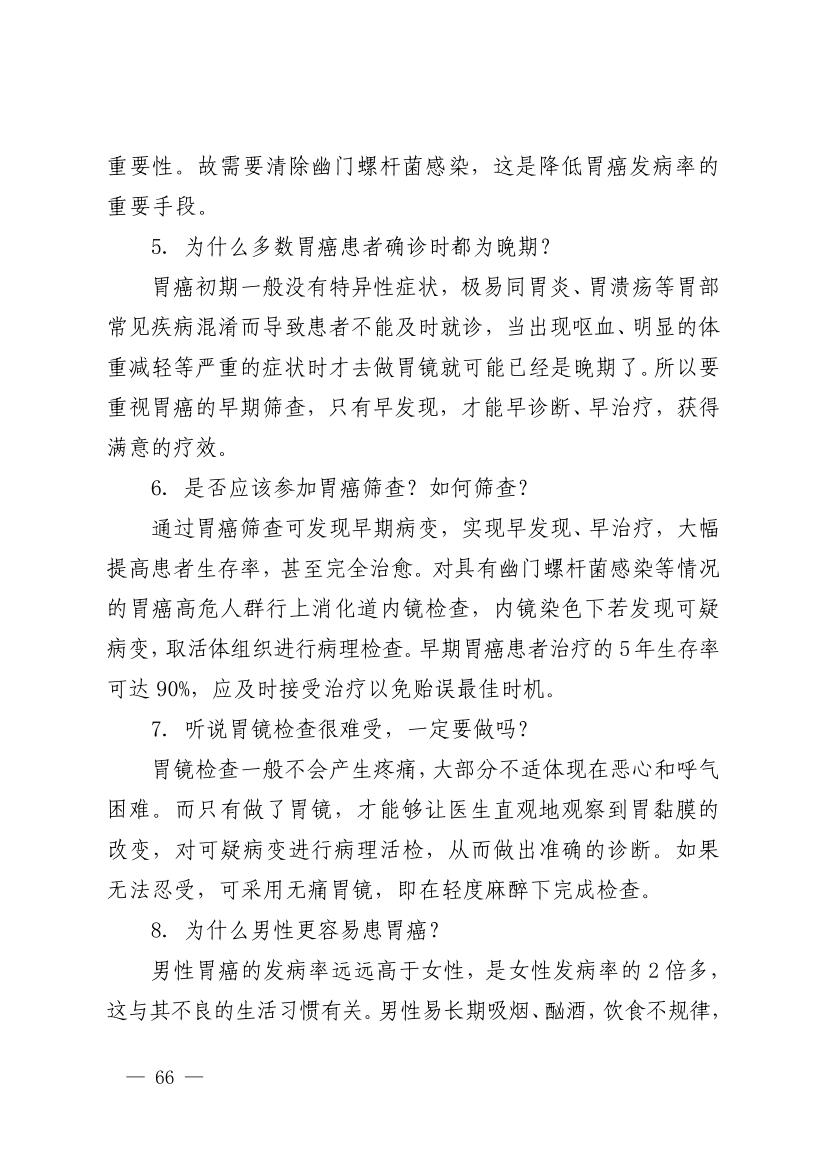 重要性。故需要清除幽门螺杆菌感染，这是降低胃癌发病率的重要手段。

5. 为什么多数胃癌患者确诊时都为晚期？

胃癌初期一般没有特异性症状，极易同胃炎、胃溃疡等胃部常见疾病混淆而导致患者不能及时就诊，当出现呕血、明显的体重减轻等严重的症状时才去做胃镜就可能已经是晚期了。所以要重视胃癌的早期筛查，只有早发现，才能早诊断、早治疗，获得满意的疗效。

6. 是否应该参加胃癌筛查？如何筛查？

通过胃癌筛查可发现早期病变，实现早发现、早治疗，大幅提高患者生存率，甚至完全治愈。对具有幽门螺杆菌感染等情况的胃癌高危人群行上消化道内镜检查，内镜染色下若发现可疑病变，取活体组织进行病理检查。早期胃癌患者治疗的5年生存率可达90%，应及时接受治疗以免贻误最佳时机。

7. 听说胃镜检查很难受，一定要做吗？

胃镜检查一般不会产生疼痛，大部分不适体现在恶心和呼气困难。而只有做了胃镜，才能够让医生直观地观察到胃黏膜的改变，对可疑病变进行病理活检，从而做出准确的诊断。如果无法忍受，可采用无痛胃镜，即在轻度麻醉下完成检查。

8. 为什么男性更容易患胃癌？

男性胃癌的发病率远远高于女性，是女性发病率的2倍多，这与其不良的生活习惯有关。男性易长期吸烟、酗酒，饮食不规律，

— 66 —